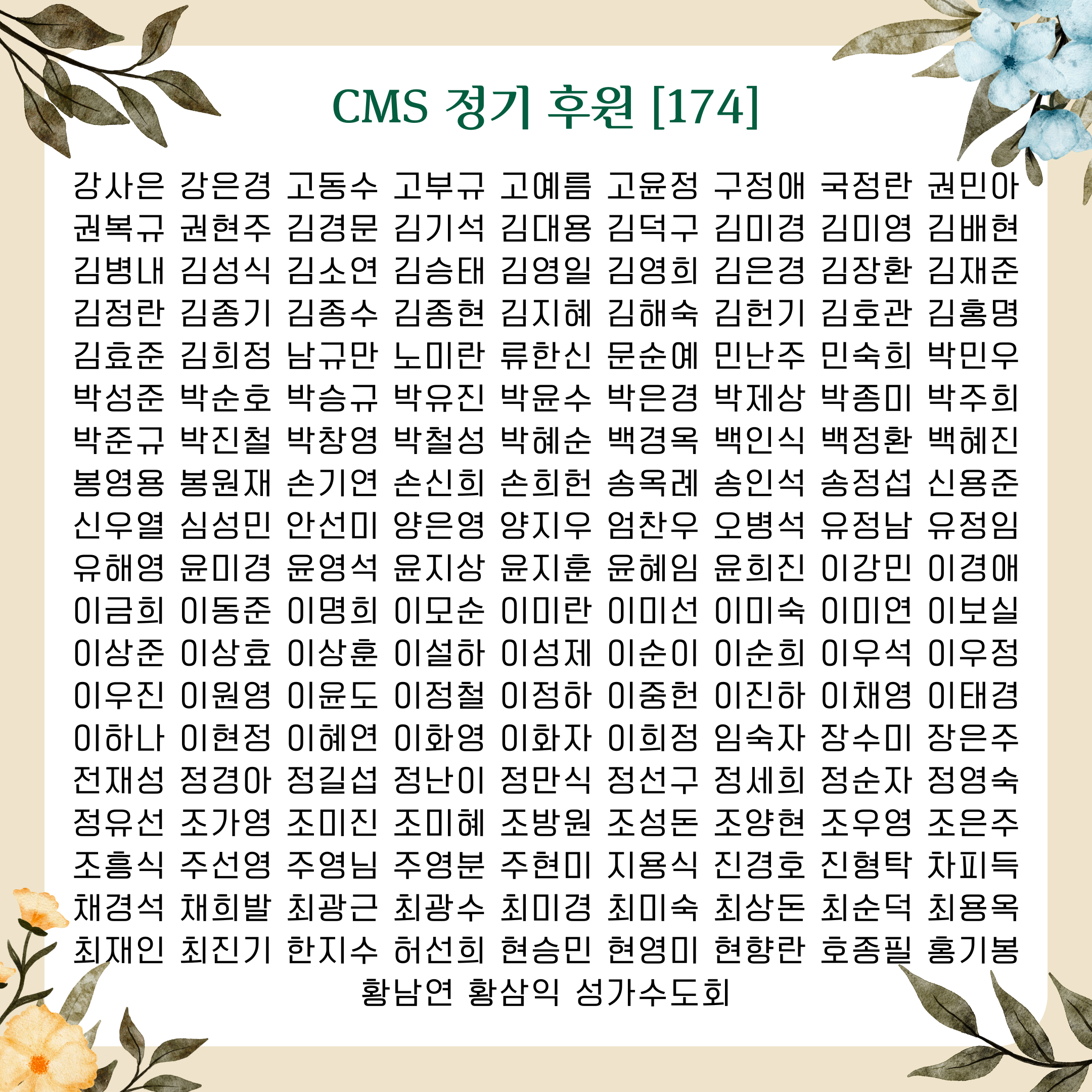 CMS 정기 후원 [174]

강사은 강은경 고동수 고부규 고예름 고윤정 구정애 국정란 권민아
권복규 권현주 김경문 김기석 김대용 김덕구 김미경 김미영 김배현
김병내 김성식 김소연 김승태 김영일 김영희 김은경 김장환 김재준
김정란 김종기 김종수 김종현 김지혜 김해숙 김헌기 김호관 김홍명
김효준 김희정 남규만 노미란 류한신 문순예 민난주 민숙희 박민우
박성준 박순호 박승규 박유진 박윤수 박은경 박제상 박종미 박주희
박준규 박진철 박창영 박철성 박혜순 백경옥 백인식 백정환 백혜진
봉영용 봉원재 손기연 손신희 손희헌 송옥례 송인석 송정섭 신용준
신우열 심성민 안선미 양은영 양지우 엄찬우 오병석 유정남 유정임
유해영 윤미경 윤영석 윤지상 윤지훈 윤혜임 윤희진 이강민 이경애
이금희 이동준 이명희 이모순 이미란 이미선 이미숙 이미연 이보실
이상준 이상효 이상훈 이설하 이성제 이순이 이순희 이우석 이우정
이우진 이원영 이윤도 이정철 이정하 이중헌 이진하 이채영 이태경
이하나 이현정 이혜연 이화영 이화자 이희정 임숙자 장수미 장은주
전재성 정경아 정길섭 정난이 정만식 정선구 정세희 정순자 정영숙
정유선 조가영 조미진 조미혜 조방원 조성돈 조양현 조우영 조은주
조흥식 주선영 주영님 주영분 주현미 지용식 진경호 진형탁 차피득
채경석 채희발 최광근 최광수 최미경 최미숙 최상돈 최순덕 최용옥
최재인 최진기 한지수 허선희 현승민 현영미 현향란 호종필 홍기봉
황남연 황삼익 성가수도회